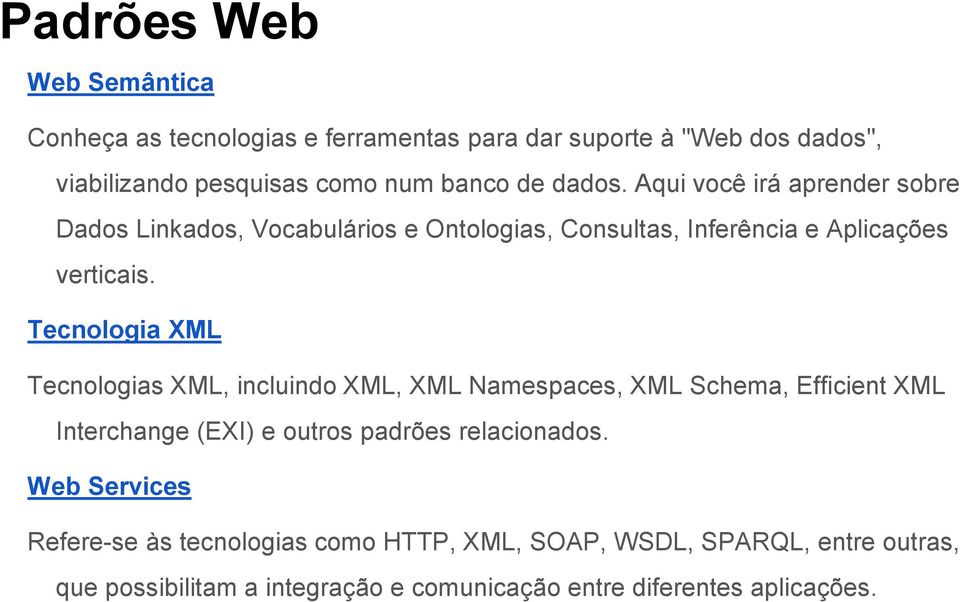 Padrões Web

Web Semântica

Conheça as tecnologias e ferramentas para dar suporte à "Web dos dados", viabilizando pesquisas como num banco de dados. Aqui você irá aprender sobre Dados Linkados, Vocabulários e Ontologias, Consultas, Inferência e Aplicações verticais.

Tecnologia XML

Tecnologias XML, incluindo XML, XML Namespaces, XML Schema, Efficient XML Interchange (EXI) e outros padrões relacionados.

Web Services

Refere-se às tecnologias como HTTP, XML, SOAP, WSDL, SPARQL, entre outras, que possibilitam a integração e comunicação entre diferentes aplicações.